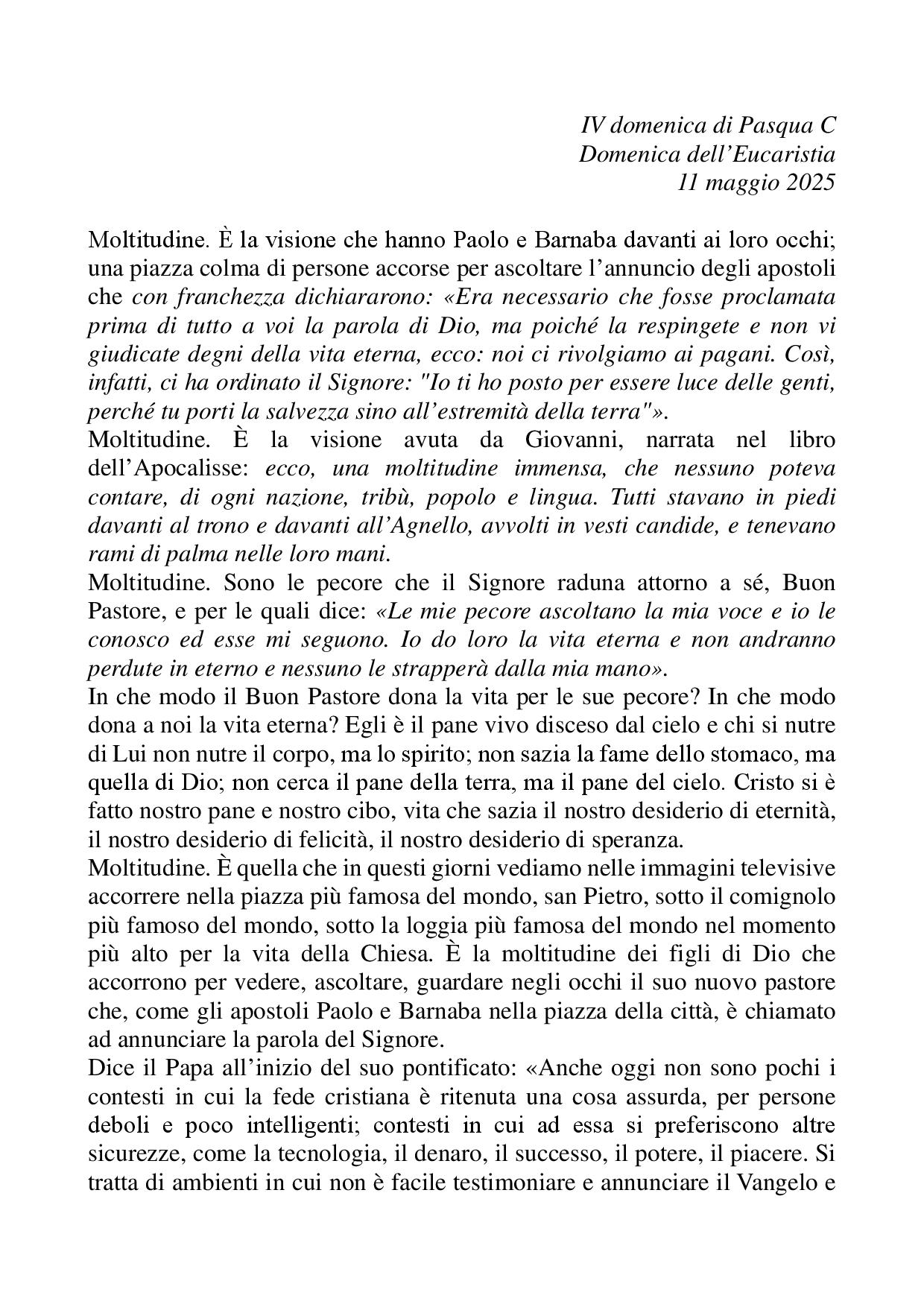 IV domenica di Pasqua C
Domenica dell'Eucaristia
11 maggio 2025

Moltitudine. È la visione che hanno Paolo e Barnaba davanti ai loro occhi; una piazza colma di persone accorse per ascoltare l'annuncio degli apostoli che con franchezza dichiararono: «Era necessario che fosse proclamata prima di tutto a voi la parola di Dio, ma poiché la respingete e non vi giudicate degni della vita eterna, ecco: noi ci rivolgiamo ai pagani. Così, infatti, ci ha ordinato il Signore: "Io ti ho posto per essere luce delle genti, perché tu porti la salvezza sino all'estremità della terra"».
Moltitudine. È la visione avuta da Giovanni, narrata nel libro dell'Apocalisse: ecco, una moltitudine immensa, che nessuno poteva contare, di ogni nazione, tribù, popolo e lingua. Tutti stavano in piedi davanti al trono e davanti all'Agnello, avvolti in vesti candide, e tenevano rami di palma nelle loro mani.
Moltitudine. Sono le pecore che il Signore raduna attorno a sé, Buon Pastore, e per le quali dice: «Le mie pecore ascoltano la mia voce e io le conosco ed esse mi seguono. Io do loro la vita eterna e non andranno perdute in eterno e nessuno le strapperà dalla mia mano».
In che modo il Buon Pastore dona la vita per le sue pecore? In che modo dona a noi la vita eterna? Egli è il pane vivo disceso dal cielo e chi si nutre di Lui non nutre il corpo, ma lo spirito; non sazia la fame dello stomaco, ma quella di Dio; non cerca il pane della terra, ma il pane del cielo. Cristo si è fatto nostro pane e nostro cibo, vita che sazia il nostro desiderio di eternità, il nostro desiderio di felicità, il nostro desiderio di speranza.
Moltitudine. È quella che in questi giorni vediamo nelle immagini televisive accorrere nella piazza più famosa del mondo, san Pietro, sotto il comignolo più famoso del mondo, sotto la loggia più famosa del mondo nel momento più alto per la vita della Chiesa. È la moltitudine dei figli di Dio che accorrono per vedere, ascoltare, guardare negli occhi il suo nuovo pastore che, come gli apostoli Paolo e Barnaba nella piazza della città, è chiamato ad annunciare la parola del Signore.
Dice il Papa all'inizio del suo pontificato: «Anche oggi non sono pochi i contesti in cui la fede cristiana è ritenuta una cosa assurda, per persone deboli e poco intelligenti; contesti in cui ad essa si preferiscono altre sicurezze, come la tecnologia, il denaro, il successo, il potere, il piacere. Si tratta di ambienti in cui non è facile testimoniare e annunciare il Vangelo e